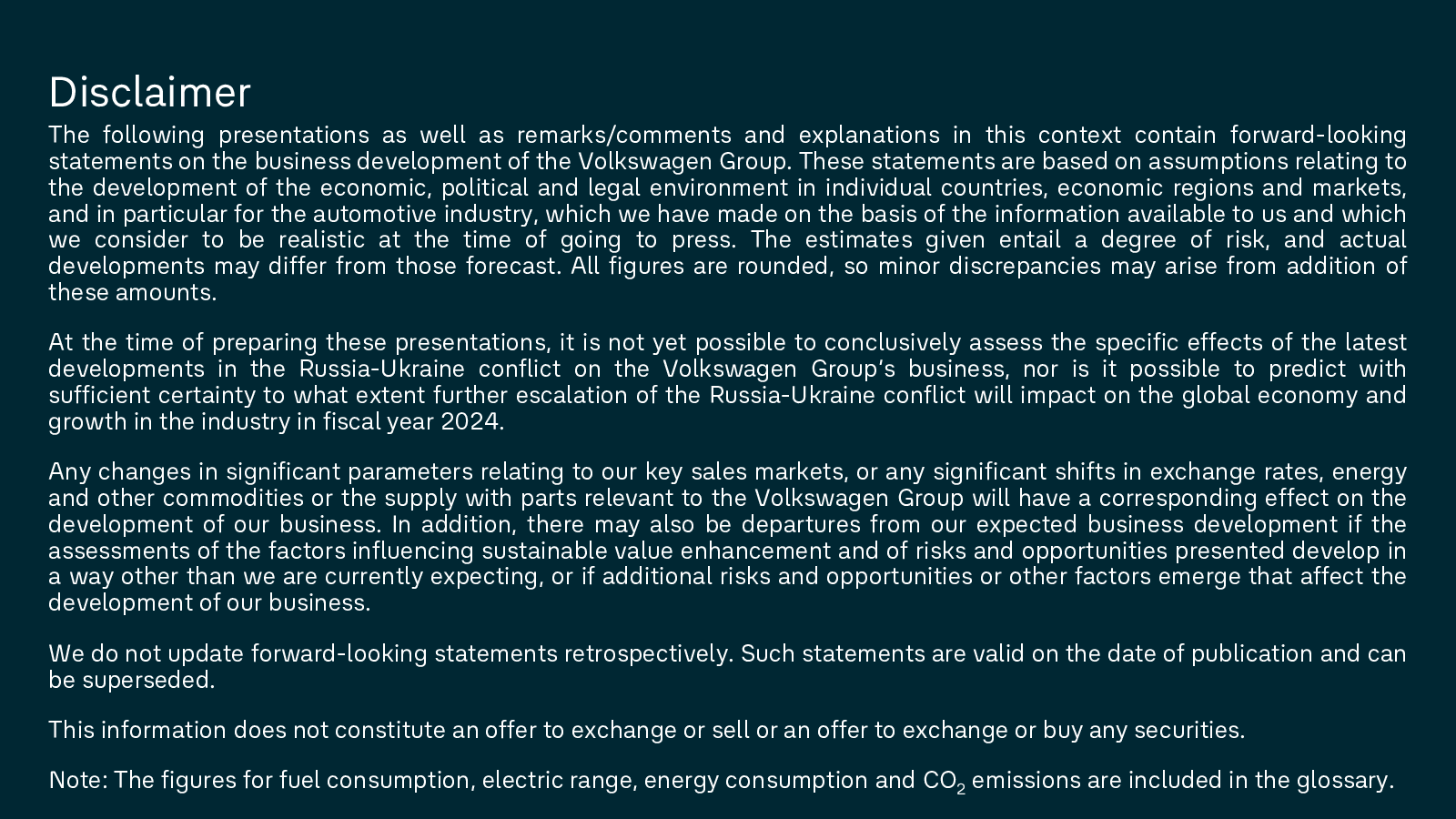 Disclaimer

The following presentations as well as remarks/comments and explanations in this context contain forward-looking statements on the business development of the Volkswagen Group. These statements are based on assumptions relating to the development of the economic, political and legal environment in individual countries, economic regions and markets, and in particular for the automotive industry, which we have made on the basis of the information available to us and which we consider to be realistic at the time of going to press. The estimates given entail a degree of risk, and actual developments may differ from those forecast. All figures are rounded, so minor discrepancies may arise from addition of these amounts.

At the time of preparing these presentations, it is not yet possible to conclusively assess the specific effects of the latest developments in the Russia-Ukraine conflict on the Volkswagen Group's business, nor is it possible to predict with sufficient certainty to what extent further escalation of the Russia-Ukraine conflict will impact on the global economy and growth in the industry in fiscal year 2024.

Any changes in significant parameters relating to our key sales markets, or any significant shifts in exchange rates, energy and other commodities or the supply with parts relevant to the Volkswagen Group will have a corresponding effect on the development of our business. In addition, there may also be departures from our expected business development if the assessments of the factors influencing sustainable value enhancement and of risks and opportunities presented develop in a way other than we are currently expecting, or if additional risks and opportunities or other factors emerge that affect the development of our business.

We do not update forward-looking statements retrospectively. Such statements are valid on the date of publication and can be superseded.

This information does not constitute an offer to exchange or sell or an offer to exchange or buy any securities.

Note: The figures for fuel consumption, electric range, energy consumption and $CO_2$ emissions are included in the glossary.